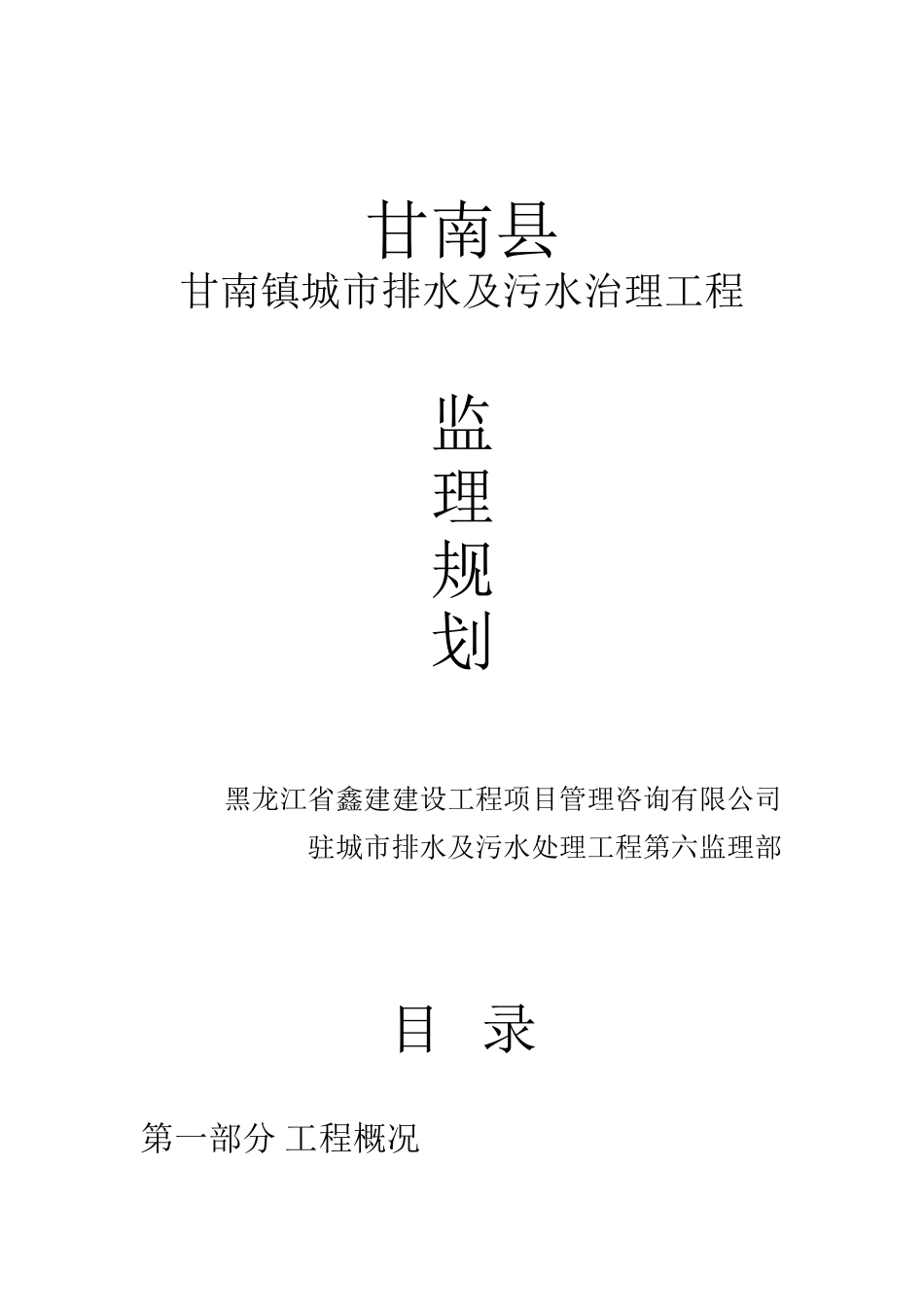 甘南县
甘南镇城市排水及污水治理工程

监
理
规
划

黑龙江省鑫建建设工程项目管理咨询有限公司
驻城市排水及污水处理工程第六监理部

目 录

第一部分 工程概况